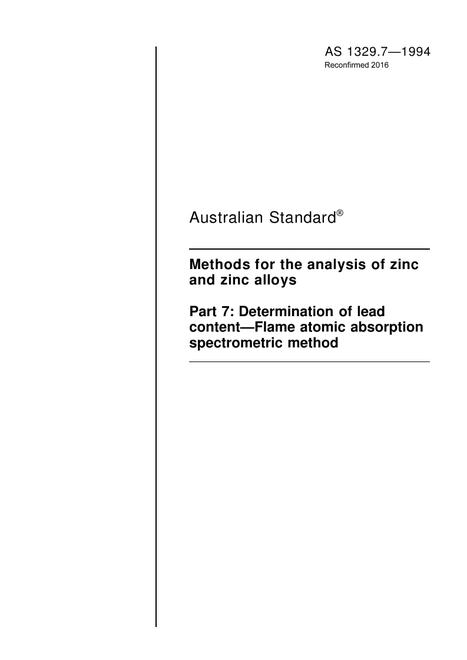 AS 1329.7—1994
Reconfirmed 2016

Australian Standard®

Methods for the analysis of zinc and zinc alloys

Part 7: Determination of lead content—Flame atomic absorption spectrometric method